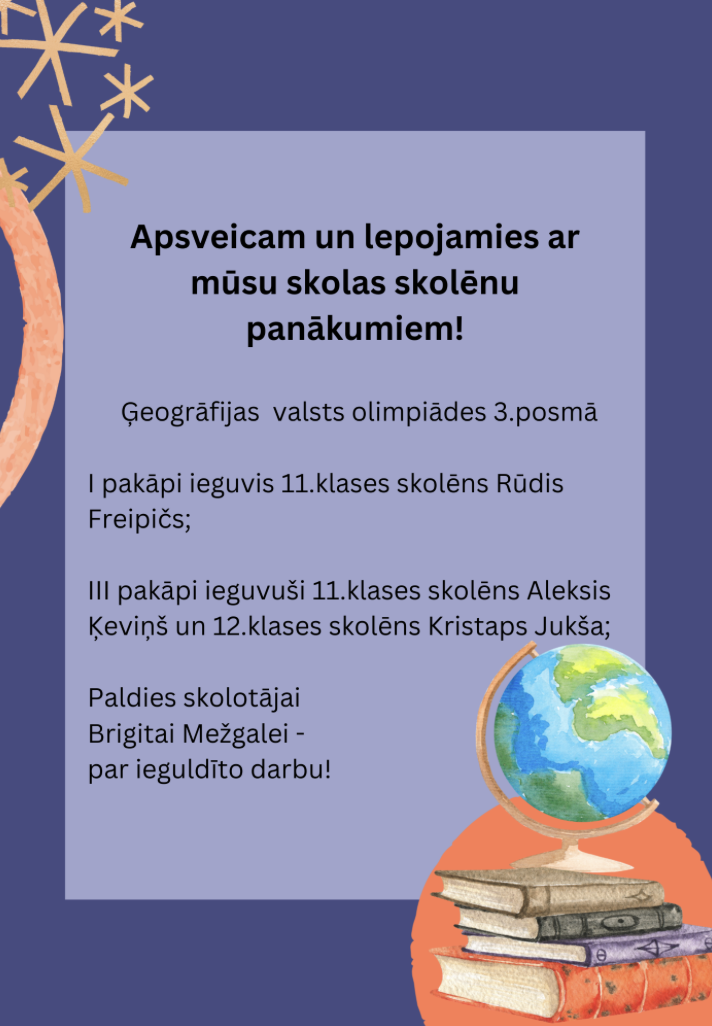 Apsveicam un lepojamies ar mūsu skolas skolēnu panākumiem!

Ģeogrāfijas valsts olimpiādes 3.posmā

I pakāpi ieguvis 11.klases skolēns Rūdis Freipičs;

III pakāpi ieguvuši 11.klases skolēns Aleksis Ķeviņš un 12.klases skolēns Kristaps Jukša;

Paldies skolotājai
Brigitai Mežgalei -
par ieguldīto darbu!